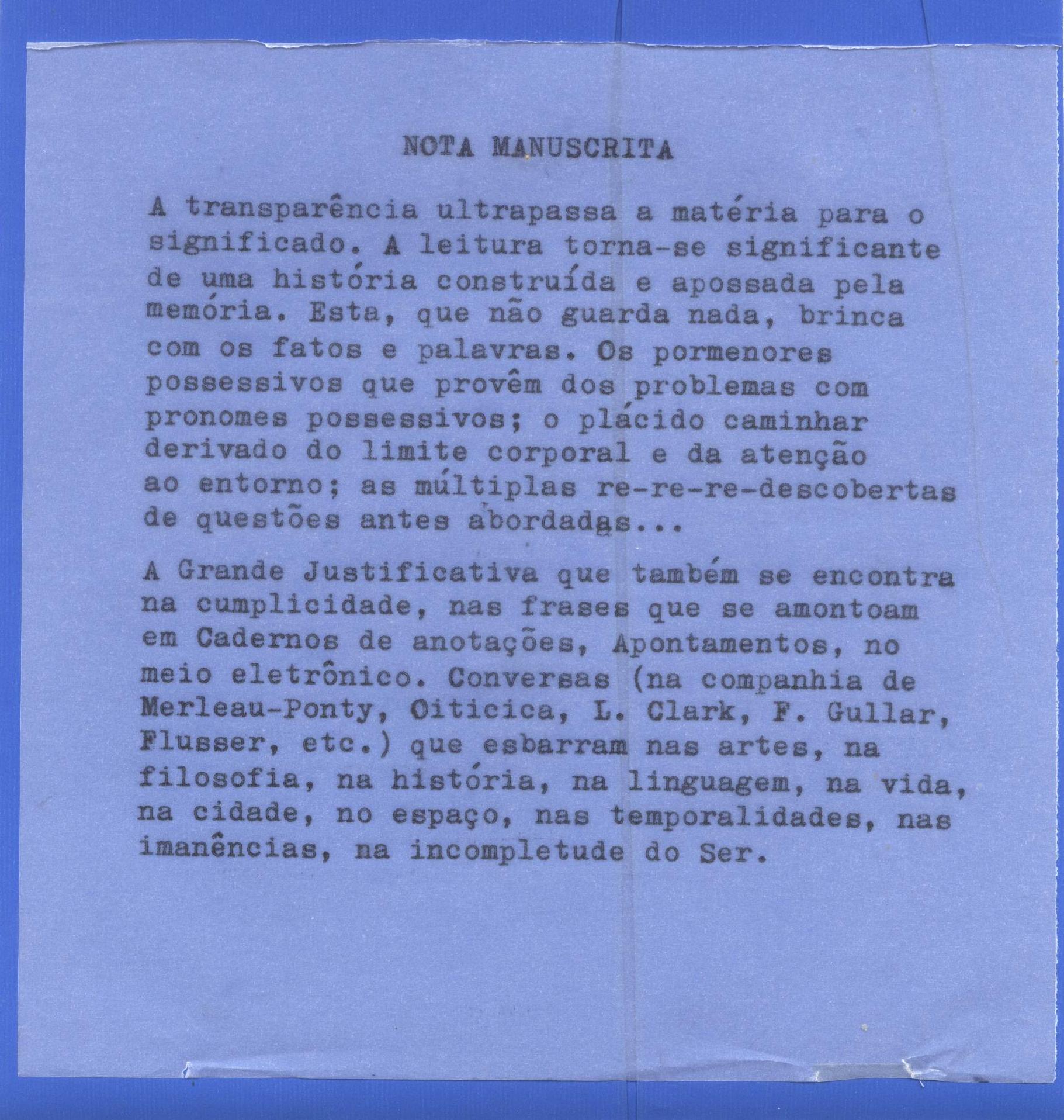 NOTA MANUSCRITA

A transparência ultrapassa a matéria para o significado. A leitura torna-se significante de uma história construída e apossada pela memória. Esta, que não guarda nada, brinca com os fatos e palavras. Os pormenores possessivos que provêm dos problemas com pronomes possessivos; o plácido caminhar derivado do limite corporal e da atenção ao entorno; as múltiplas re-re-re-descobertas de questões antes abordadas...

A Grande Justificativa que também se encontra na cumplicidade, nas frases que se amontoam em Cadernos de anotações, Apontamentos, no meio eletrônico. Conversas (na companhia de Merleau-Ponty, Oiticica, L. Clark, F. Gullar, Flusser, etc.) que esbarram nas artes, na filosofia, na história, na linguagem, na vida, na cidade, no espaço, nas temporalidades, nas imanências, na incompletude do Ser.